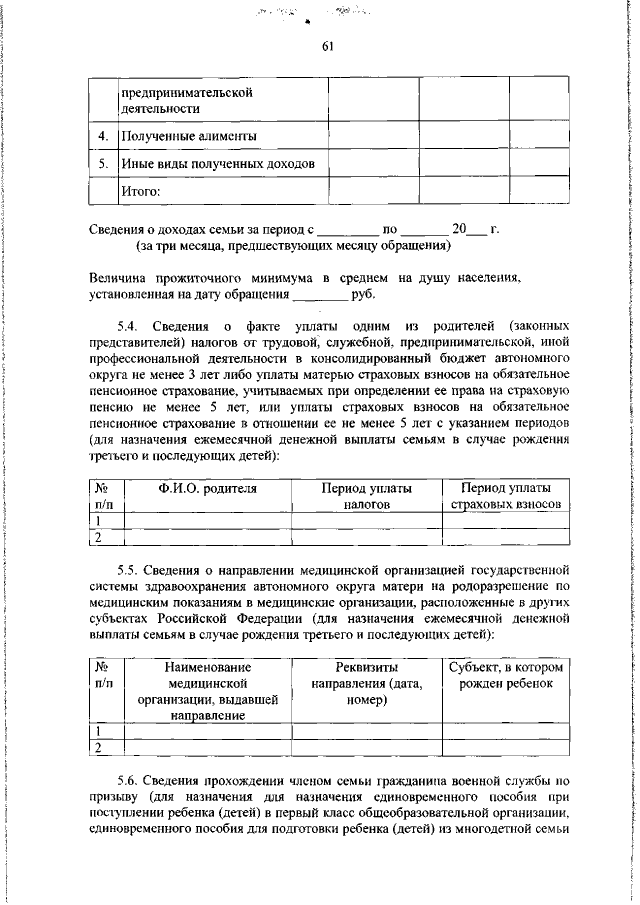 61

| | предпринимательской деятельности | | | | |
|---|---|---|---|---|---|
| 4. | Полученные алименты | | | | |
| 5. | Иные виды полученных доходов | | | | |
| | Итого: | | | | |

Сведения о доходах семьи за период с ________ по _______ 20___ г.
(за три месяца, предшествующих месяцу обращения)

Величина прожиточного минимума в среднем на душу населения, установленная на дату обращения ________ руб.

5.4. Сведения о факте уплаты одним из родителей (законных представителей) налогов от трудовой, служебной, предпринимательской, иной профессиональной деятельности в консолидированный бюджет автономного округа не менее 3 лет либо уплаты матерью страховых взносов на обязательное пенсионное страхование, учитываемых при определении ее права на страховую пенсию не менее 5 лет, или уплаты страховых взносов на обязательное пенсионное страхование в отношении ее не менее 5 лет с указанием периодов (для назначения ежемесячной денежной выплаты семьям в случае рождения третьего и последующих детей):

| № п/п | Ф.И.О. родителя | Период уплаты налогов | Период уплаты страховых взносов |
|---|---|---|---|
| 1 | | | |
| 2 | | | |

5.5. Сведения о направлении медицинской организацией государственной системы здравоохранения автономного округа матери на родоразрешение по медицинским показаниям в медицинские организации, расположенные в других субъектах Российской Федерации (для назначения ежемесячной денежной выплаты семьям в случае рождения третьего и последующих детей):

| № п/п | Наименование медицинской организации, выдавшей направление | Реквизиты направления (дата, номер) | Субъект, в котором рожден ребенок |
|---|---|---|---|
| 1 | | | |
| 2 | | | |

5.6. Сведения прохождении членом семьи гражданина военной службы по призыву (для назначения для назначения единовременного пособия при поступлении ребенка (детей) в первый класс общеобразовательной организации, единовременного пособия для подготовки ребенка (детей) из многодетной семьи